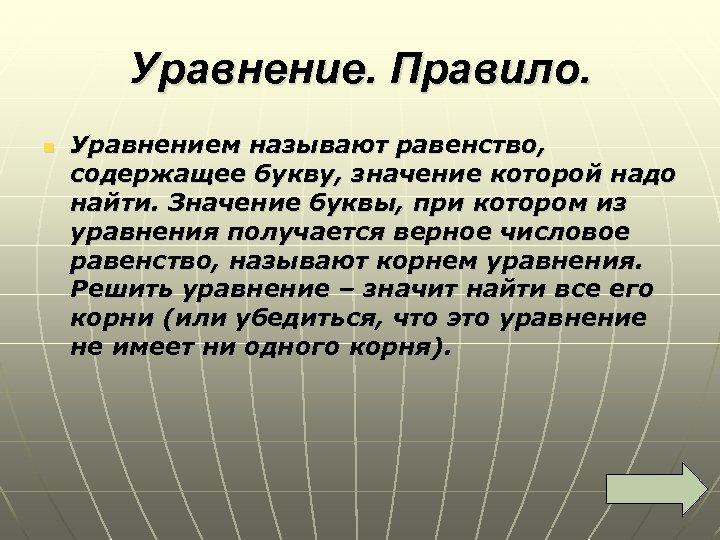 Уравнение. Правило.

Уравнением называют равенство, содержащее букву, значение которой надо найти. Значение буквы, при котором из уравнения получается верное числовое равенство, называют корнем уравнения. Решить уравнение – значит найти все его корни (или убедиться, что это уравнение не имеет ни одного корня).